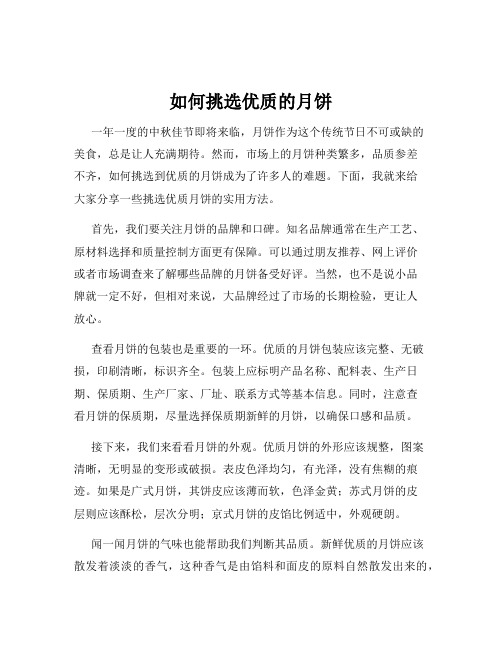 如何挑选优质的月饼

一年一度的中秋佳节即将来临，月饼作为这个传统节日不可或缺的美食，总是让人充满期待。然而，市场上的月饼种类繁多，品质参差不齐，如何挑选到优质的月饼成为了许多人的难题。下面，我就来给大家分享一些挑选优质月饼的实用方法。

首先，我们要关注月饼的品牌和口碑。知名品牌通常在生产工艺、原材料选择和质量控制方面更有保障。可以通过朋友推荐、网上评价或者市场调查来了解哪些品牌的月饼备受好评。当然，也不是说小品牌就一定不好，但相对来说，大品牌经过了市场的长期检验，更让人放心。

查看月饼的包装也是重要的一环。优质的月饼包装应该完整、无破损，印刷清晰，标识齐全。包装上应标明产品名称、配料表、生产日期、保质期、生产厂家、厂址、联系方式等基本信息。同时，注意查看月饼的保质期，尽量选择保质期新鲜的月饼，以确保口感和品质。

接下来，我们来看看月饼的外观。优质月饼的外形应该规整，图案清晰，无明显的变形或破损。表皮色泽均匀，有光泽，没有焦糊的痕迹。如果是广式月饼，其饼皮应该薄而软，色泽金黄；苏式月饼的皮层则应该酥松，层次分明；京式月饼的皮馅比例适中，外观硬朗。

闻一闻月饼的气味也能帮助我们判断其品质。新鲜优质的月饼应该散发着淡淡的香气，这种香气是由馅料和面皮的原料自然散发出来的，